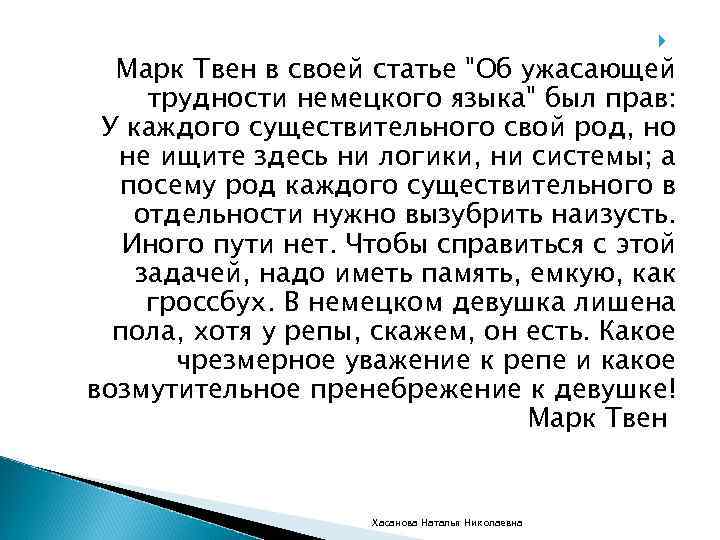 Марк Твен в своей статье "Об ужасающей трудности немецкого языка" был прав: У каждого существительного свой род, но не ищите здесь ни логики, ни системы; а посему род каждого существительного в отдельности нужно вызубрить наизусть. Иного пути нет. Чтобы справиться с этой задачей, надо иметь память, емкую, как гроссбух. В немецком девушка лишена пола, хотя у репы, скажем, он есть. Какое чрезмерное уважение к репе и какое возмутительное пренебрежение к девушке!
Марк Твен

Хасанова Наталья Николаевна